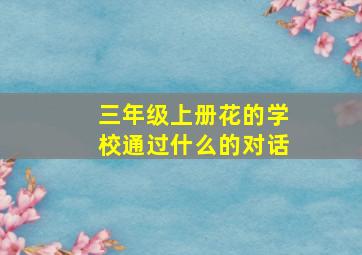 三年级上册花的学校通过什么的对话